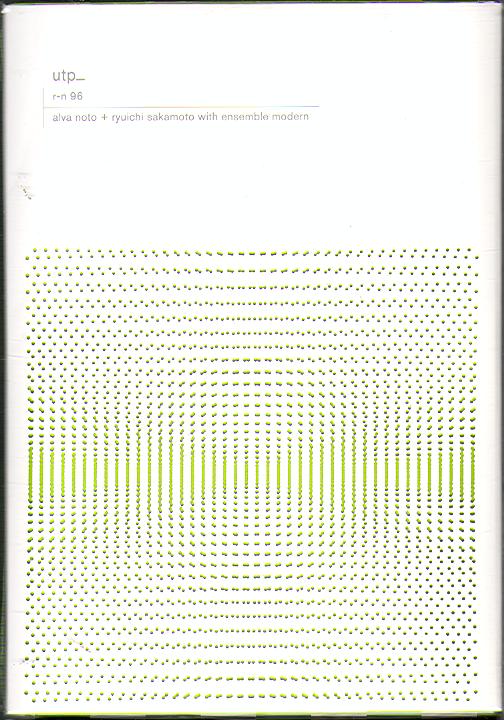 utp_

r-n 96

alva noto + ryuichi sakamoto with ensemble modern